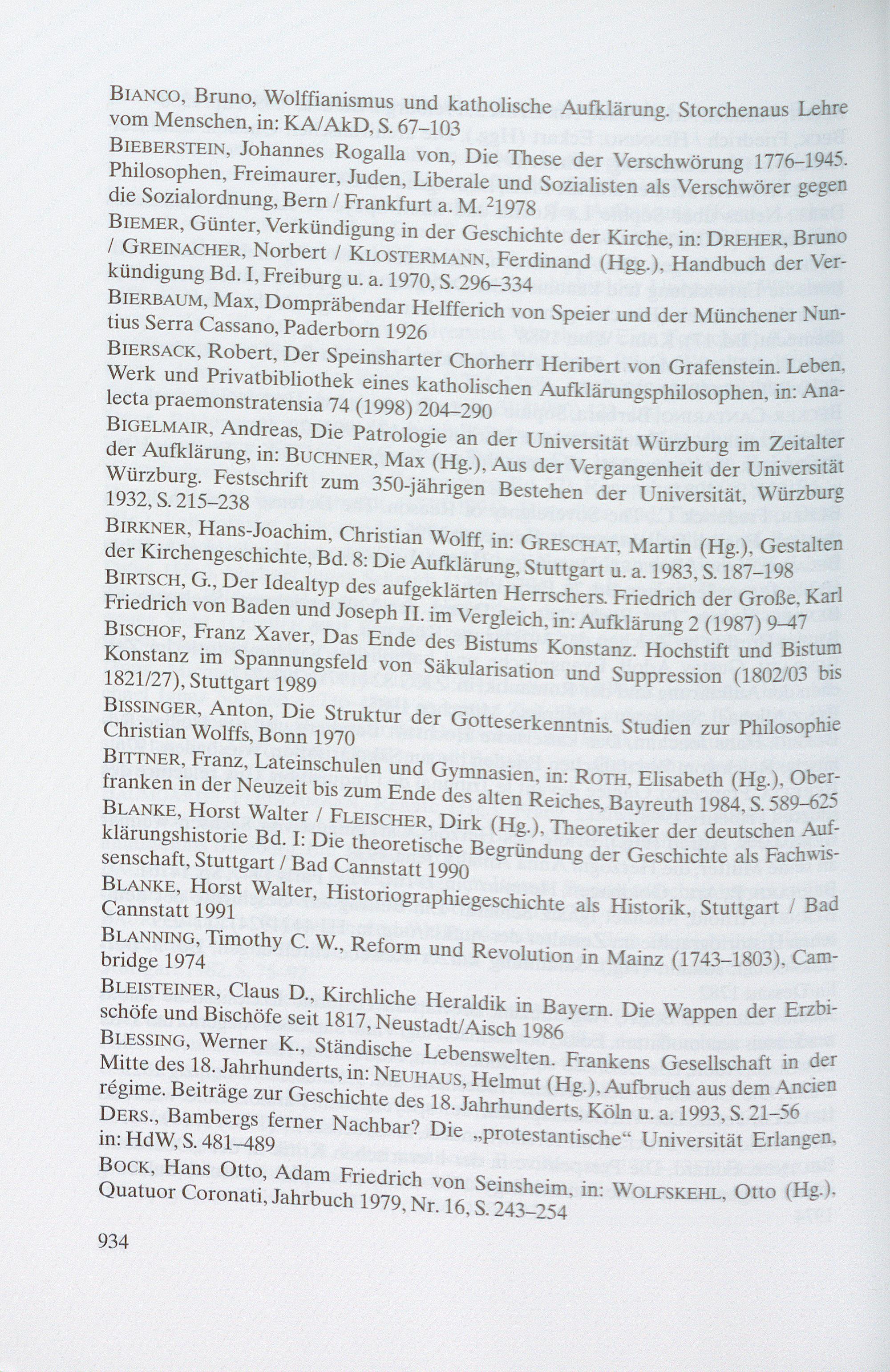 Bianco, Bruno, Wolffianismus und katholische Aufklärung. Storchenaus Lehre vom Menschen, in: KA/AkD, S. 67–103

Bieberstein, Johannes Rogalla von, Die These der Verschwörung 1776–1945. Philosophen, Freimaurer, Juden, Liberale und Sozialisten als Verschwörer gegen die Sozialordnung, Bern / Frankfurt a. M. $^{2}$1978

Biemer, Günter, Verkündigung in der Geschichte der Kirche, in: Dreher, Bruno / Greinacher, Norbert / Klostermann, Ferdinand (Hgg.), Handbuch der Verkündigung Bd. I, Freiburg u. a. 1970, S. 296–334

Bierbaum, Max, Dompräbendar Helfferich von Speier und der Münchener Nuntius Serra Cassano, Paderborn 1926

Biersack, Robert, Der Speinsharter Chorherr Heribert von Grafenstein. Leben, Werk und Privatbibliothek eines katholischen Aufklärungsphilosophen, in: Analecta praemonstratensia 74 (1998) 204–290

Bigelmair, Andreas, Die Patrologie an der Universität Würzburg im Zeitalter der Aufklärung, in: Buchner, Max (Hg.), Aus der Vergangenheit der Universität Würzburg. Festschrift zum 350-jährigen Bestehen der Universität, Würzburg 1932, S. 215–238

Birkner, Hans-Joachim, Christian Wolff, in: Greschat, Martin (Hg.), Gestalten der Kirchengeschichte, Bd. 8: Die Aufklärung, Stuttgart u. a. 1983, S. 187–198

Birtsch, G., Der Idealtyp des aufgeklärten Herrschers. Friedrich der Große, Karl Friedrich von Baden und Joseph II. im Vergleich, in: Aufklärung 2 (1987) 9–47

Bischof, Franz Xaver, Das Ende des Bistums Konstanz. Hochstift und Bistum Konstanz im Spannungsfeld von Säkularisation und Suppression (1802/03 bis 1821/27), Stuttgart 1989

Bissinger, Anton, Die Struktur der Gotteserkenntnis. Studien zur Philosophie Christian Wolffs, Bonn 1970

Bittner, Franz, Lateinschulen und Gymnasien, in: Roth, Elisabeth (Hg.), Oberfranken in der Neuzeit bis zum Ende des alten Reiches, Bayreuth 1984, S. 589–625

Blanke, Horst Walter / Fleischer, Dirk (Hg.), Theoretiker der deutschen Aufklärungshistorie Bd. I: Die theoretische Begründung der Geschichte als Fachwissenschaft, Stuttgart / Bad Cannstatt 1990

Blanke, Horst Walter, Historiographiegeschichte als Historik, Stuttgart / Bad Cannstatt 1991

Blanning, Timothy C. W., Reform und Revolution in Mainz (1743–1803), Cambridge 1974

Bleisteiner, Claus D., Kirchliche Heraldik in Bayern. Die Wappen der Erzbischöfe und Bischöfe seit 1817, Neustadt/Aisch 1986

Blessing, Werner K., Ständische Lebenswelten. Frankens Gesellschaft in der Mitte des 18. Jahrhunderts, in: Neuhaus, Helmut (Hg.), Aufbruch aus dem Ancien régime. Beiträge zur Geschichte des 18. Jahrhunderts, Köln u. a. 1993, S. 21–56

Ders., Bambergs ferner Nachbar? Die „protestantische“ Universität Erlangen, in: HdW, S. 481–489

Bock, Hans Otto, Adam Friedrich von Seinsheim, in: Wolfskehl, Otto (Hg.), Quatuor Coronati, Jahrbuch 1979, Nr. 16, S. 243–254

934